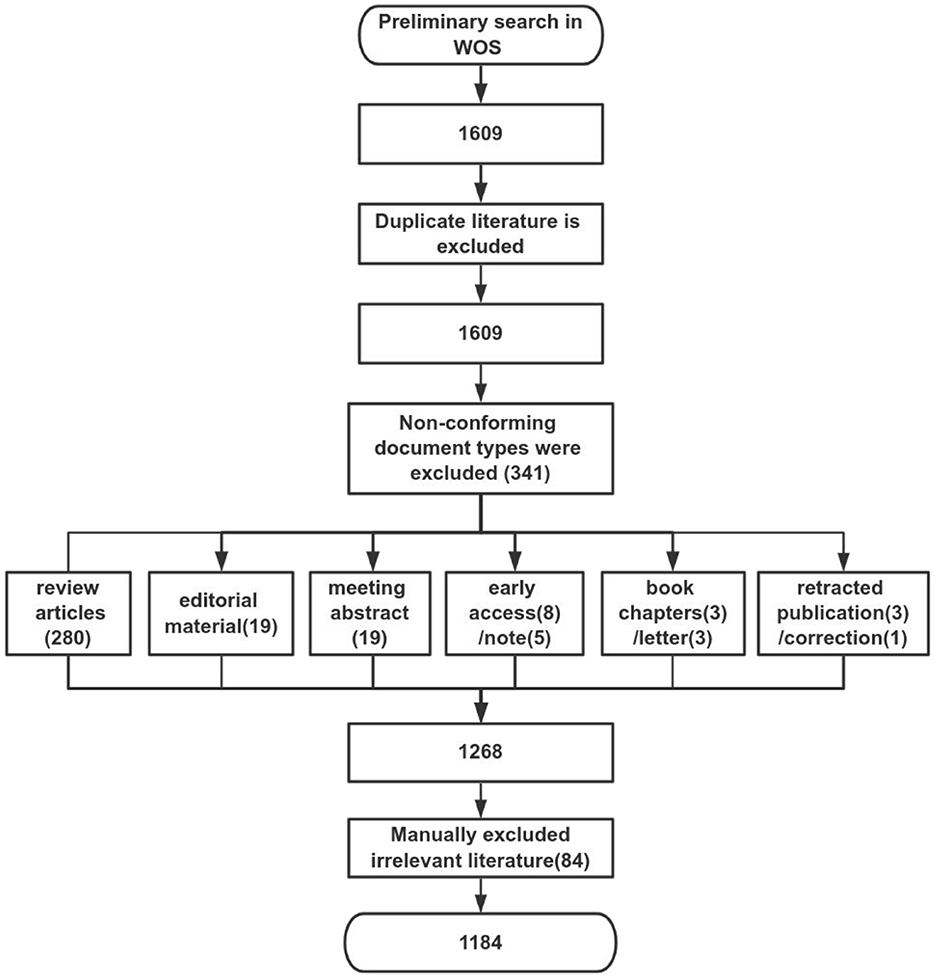 Preliminary search in WOS

1609

Duplicate literature is excluded

1609

Non-conforming document types were excluded (341)

review articles (280)

editorial material(19)

meeting abstract (19)

early access(8) /note(5)

book chapters(3) /letter(3)

retracted publication(3) /correction(1)

1268

Manually excluded irrelevant literature(84)

1184